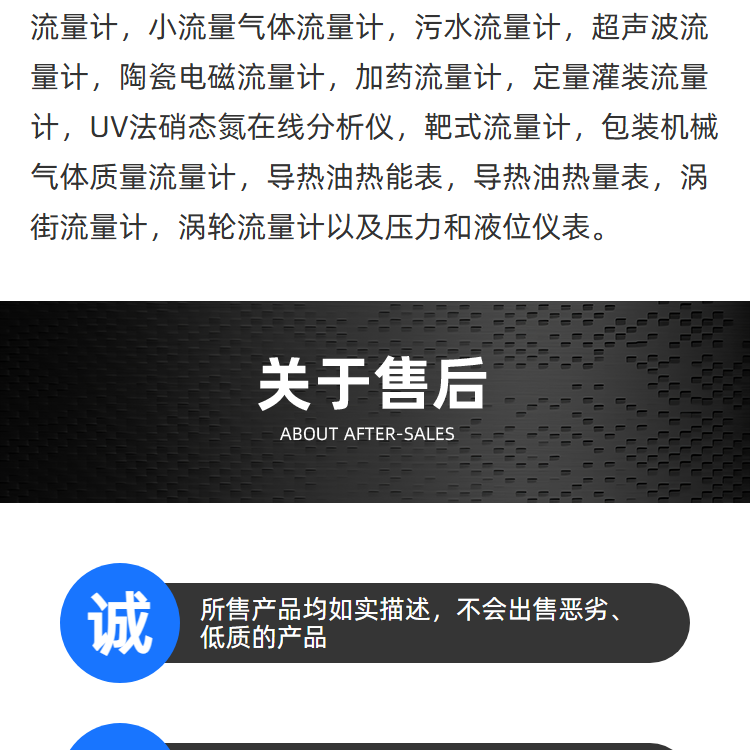 流量计，小流量气体流量计，污水流量计，超声波流量计，陶瓷电磁流量计，加药流量计，定量灌装流量计，UV法硝态氮在线分析仪，靶式流量计，包装机械气体质量流量计，导热油热能表，导热油热量表，涡街流量计，涡轮流量计以及压力和液位仪表。

关于售后
ABOUT AFTER-SALES

诚

所售产品均如实描述，不会出售恶劣、低质的产品